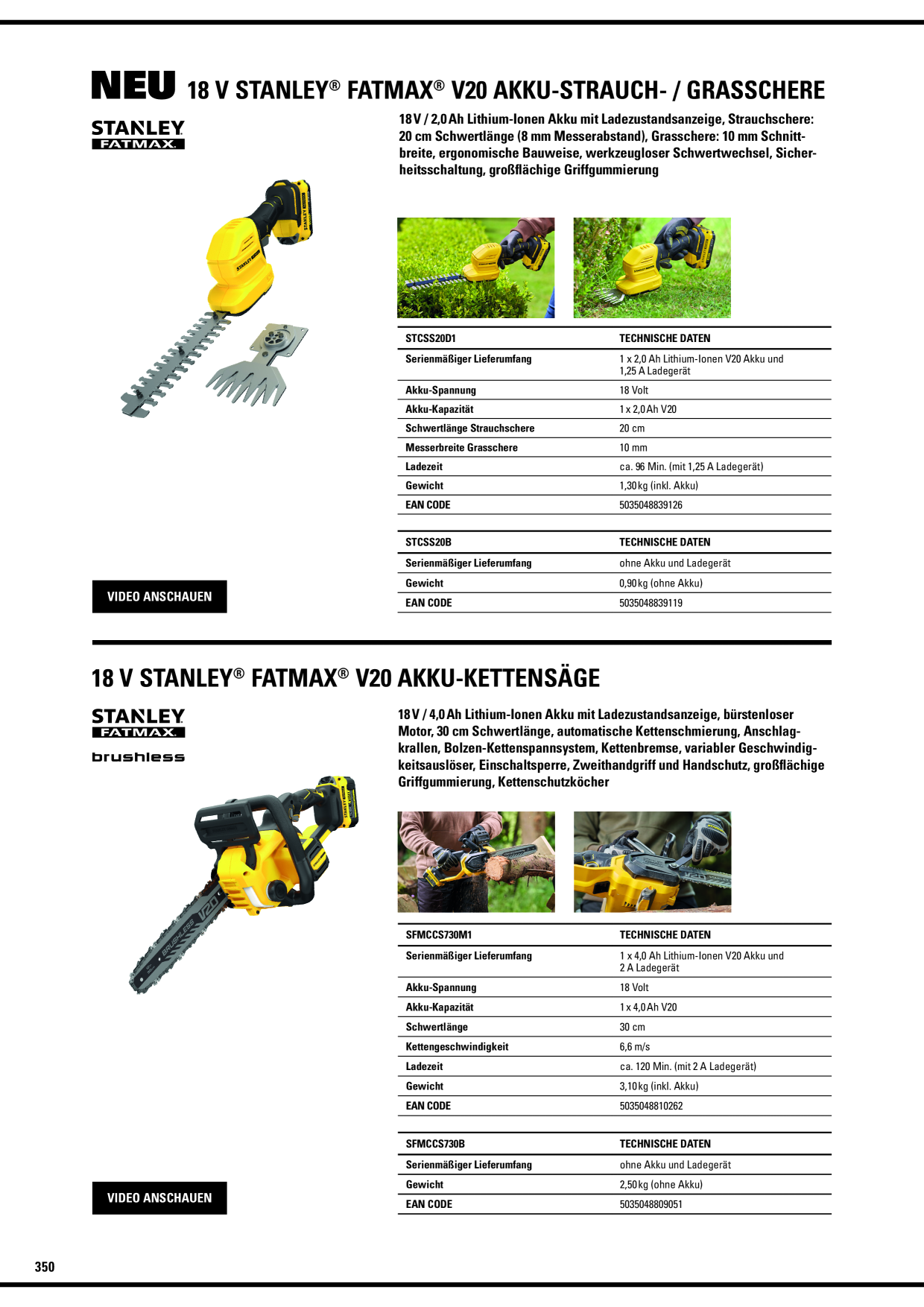 NEU 18 V STANLEY® FATMAX® V20 AKKU-STRAUCH- / GRASSCHERE

STANLEY FATMAX

18 V / 2,0 Ah Lithium-Ionen Akku mit Ladezustandsanzeige, Strauchschere: 20 cm Schwertlänge (8 mm Messerabstand), Grasschere: 10 mm Schnittbreite, ergonomische Bauweise, werkzeugloser Schwertwechsel, Sicherheitsschaltung, großflächige Griffgummierung

| STCSS20D1 | TECHNISCHE DATEN |
|---|---|
| Serienmäßiger Lieferumfang | 1 x 2,0 Ah Lithium-Ionen V20 Akku und 1,25 A Ladegerät |
| Akku-Spannung | 18 Volt |
| Akku-Kapazität | 1 x 2,0 Ah V20 |
| Schwertlänge Strauchschere | 20 cm |
| Messerbreite Grasschere | 10 mm |
| Ladezeit | ca. 96 Min. (mit 1,25 A Ladegerät) |
| Gewicht | 1,30 kg (inkl. Akku) |
| EAN CODE | 5035048839126 |

| STCSS20B | TECHNISCHE DATEN |
|---|---|
| Serienmäßiger Lieferumfang | ohne Akku und Ladegerät |
| Gewicht | 0,90 kg (ohne Akku) |
| EAN CODE | 5035048839119 |

VIDEO ANSCHAUEN

18 V STANLEY® FATMAX® V20 AKKU-KETTENSÄGE

STANLEY FATMAX brushless

18 V / 4,0 Ah Lithium-Ionen Akku mit Ladezustandsanzeige, bürstenloser Motor, 30 cm Schwertlänge, automatische Kettenschmierung, Anschlagkrallen, Bolzen-Kettenspannsystem, Kettenbremse, variabler Geschwindigkeitsauslöser, Einschaltsperre, Zweithandgriff und Handschutz, großflächige Griffgummierung, Kettenschutzköcher

| SFMCCS730M1 | TECHNISCHE DATEN |
|---|---|
| Serienmäßiger Lieferumfang | 1 x 4,0 Ah Lithium-Ionen V20 Akku und 2 A Ladegerät |
| Akku-Spannung | 18 Volt |
| Akku-Kapazität | 1 x 4,0 Ah V20 |
| Schwertlänge | 30 cm |
| Kettengeschwindigkeit | 6,6 m/s |
| Ladezeit | ca. 120 Min. (mit 2 A Ladegerät) |
| Gewicht | 3,10 kg (inkl. Akku) |
| EAN CODE | 5035048810262 |

| SFMCCS730B | TECHNISCHE DATEN |
|---|---|
| Serienmäßiger Lieferumfang | ohne Akku und Ladegerät |
| Gewicht | 2,50 kg (ohne Akku) |
| EAN CODE | 5035048809051 |

VIDEO ANSCHAUEN

350